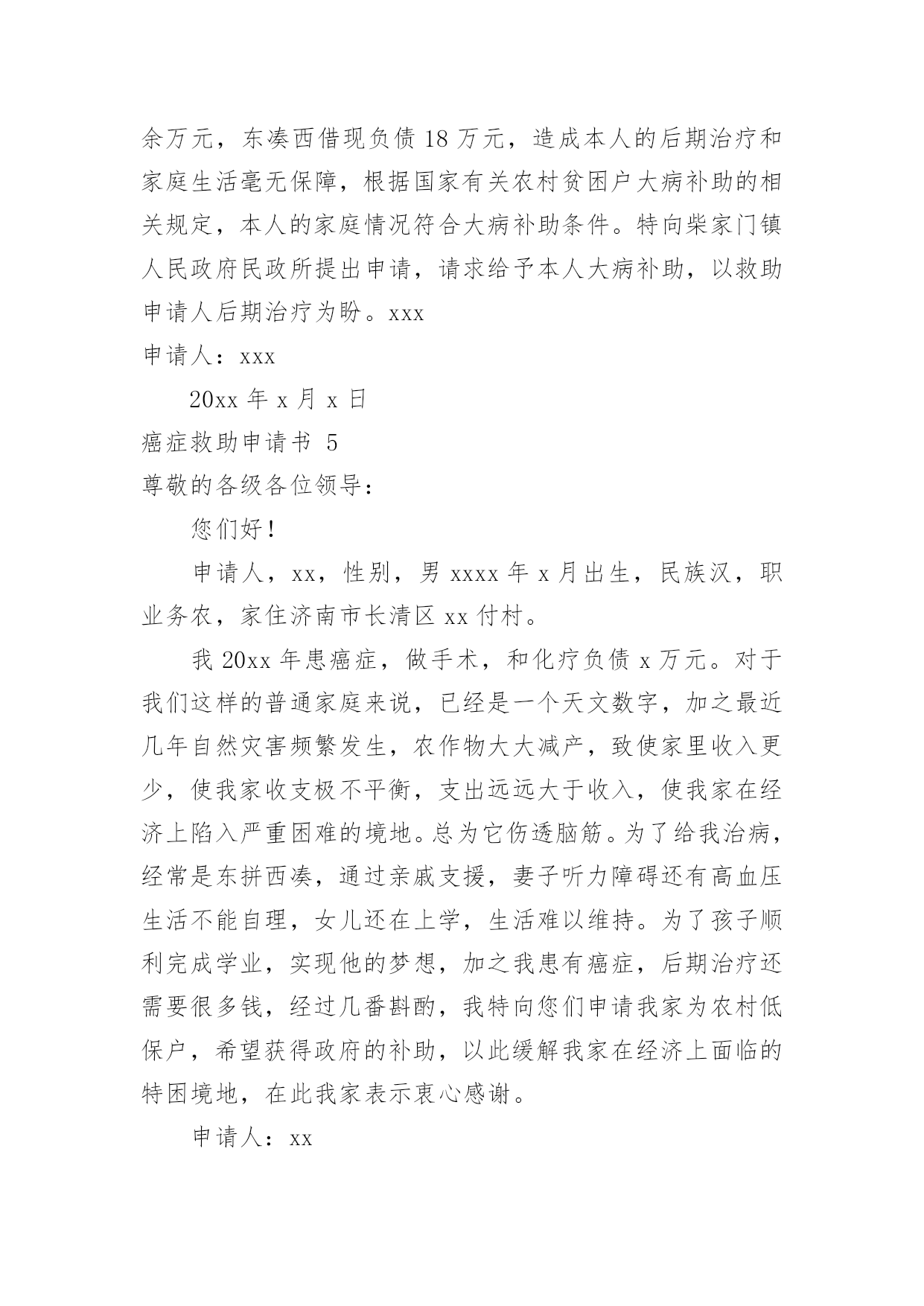 余万元，东凑西借现负债 18 万元，造成本人的后期治疗和家庭生活毫无保障，根据国家有关农村贫困户大病补助的相关规定，本人的家庭情况符合大病补助条件。特向柴家门镇人民政府民政所提出申请，请求给予本人大病补助，以救助申请人后期治疗为盼。xxx

申请人：xxx

20xx 年 x 月 x 日

癌症救助申请书 5

尊敬的各级各位领导：

您们好！

申请人，xx，性别，男 xxxx 年 x 月出生，民族汉，职业务农，家住济南市长清区 xx 付村。

我 20xx 年患癌症，做手术，和化疗负债 x 万元。对于我们这样的普通家庭来说，已经是一个天文数字，加之最近几年自然灾害频繁发生，农作物大大减产，致使家里收入更少，使我家收支极不平衡，支出远远大于收入，使我家在经济上陷入严重困难的境地。总为它伤透脑筋。为了给我治病，经常是东拼西凑，通过亲戚支援，妻子听力障碍还有高血压生活不能自理，女儿还在上学，生活难以维持。为了孩子顺利完成学业，实现他的梦想，加之我患有癌症，后期治疗还需要很多钱，经过几番斟酌，我特向您们申请我家为农村低保户，希望获得政府的补助，以此缓解我家在经济上面临的特困境地，在此我家表示衷心感谢。

申请人：xx